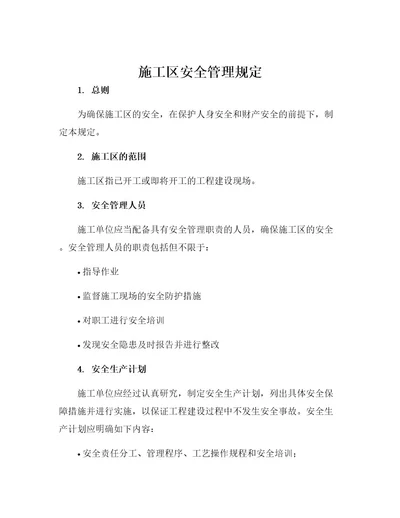 施工区安全管理规定

1. 总则

为确保施工区的安全，在保护人身安全和财产安全的前提下，制定本规定。

2. 施工区的范围

施工区指已开工或即将开工的工程建设现场。

3. 安全管理人员

施工单位应当配备具有安全管理职责的人员，确保施工区的安全。安全管理人员的职责包括但不限于：

• 指导作业

• 监督施工现场的安全防护措施

• 对职工进行安全培训

• 发现安全隐患及时报告并进行整改

4. 安全生产计划

施工单位应经过认真研究，制定安全生产计划，列出具体安全保障措施并进行实施，以保证工程建设过程中不发生安全事故。安全生产计划应明确如下内容：

• 安全责任分工、管理程序、工艺操作规程和安全培训；